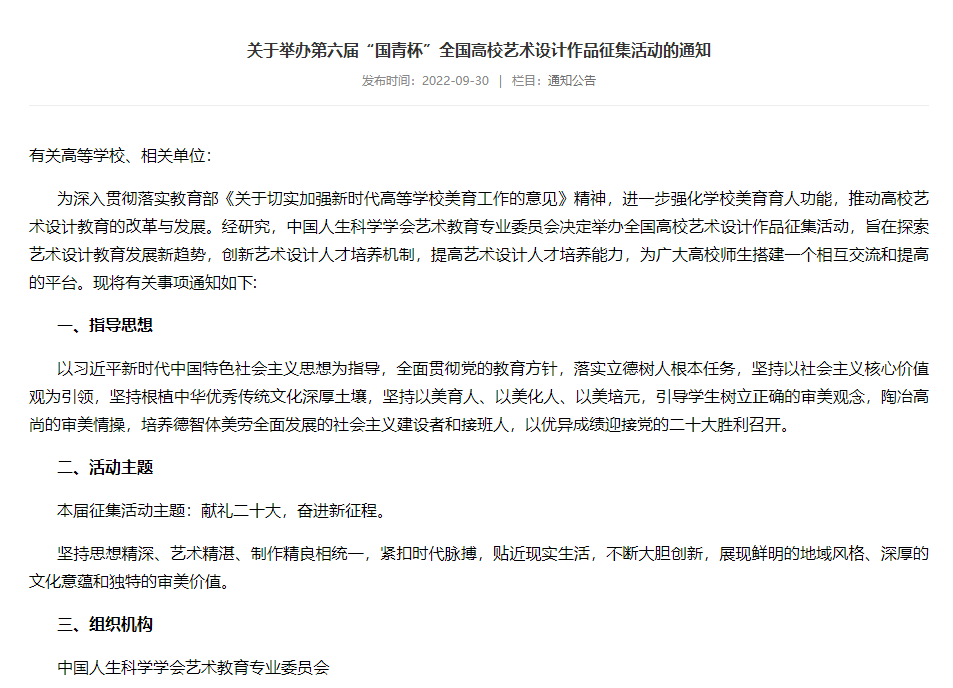 关于举办第六届“国青杯”全国高校艺术设计作品征集活动的通知

发布时间：2022-09-30 | 栏目：通知公告

有关高等学校、相关单位：

为深入贯彻落实教育部《关于切实加强新时代高等学校美育工作的意见》精神，进一步强化学校美育育人功能，推动高校艺术设计教育的改革与发展。经研究，中国人生科学学会艺术教育专业委员会决定举办全国高校艺术设计作品征集活动，旨在探索艺术设计教育发展新趋势，创新艺术设计人才培养机制，提高艺术设计人才培养能力，为广大高校师生搭建一个相互交流和提高的平台。现将有关事项通知如下：

一、指导思想

以习近平新时代中国特色社会主义思想为指导，全面贯彻党的教育方针，落实立德树人根本任务，坚持以社会主义核心价值观为引领，坚持根植中华优秀传统文化深厚土壤，坚持以美育人、以美化人、以美培元，引导学生树立正确的审美观念，陶冶高尚的审美情操，培养德智体美劳全面发展的社会主义建设者和接班人，以优异成绩迎接党的二十大胜利召开。

二、活动主题

本届征集活动主题：献礼二十大，奋进新征程。

坚持思想精深、艺术精湛、制作精良相统一，紧扣时代脉搏，贴近现实生活，不断大胆创新，展现鲜明的地域风格、深厚的文化意蕴和独特的审美价值。

三、组织机构

中国人生科学学会艺术教育专业委员会